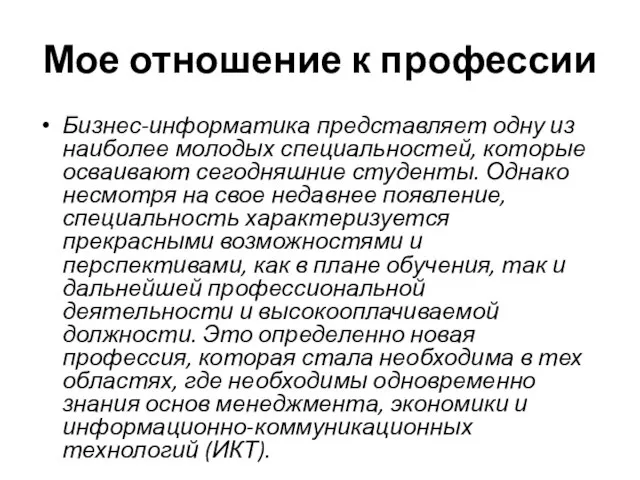 Мое отношение к профессии

• Бизнес-информатика представляет одну из наиболее молодых специальностей, которые осваивают сегодняшние студенты. Однако несмотря на свое недавнее появление, специальность характеризуется прекрасными возможностями и перспективами, как в плане обучения, так и дальнейшей профессиональной деятельности и высокооплачиваемой должности. Это определенно новая профессия, которая стала необходима в тех областях, где необходимы одновременно знания основ менеджмента, экономики и информационно-коммуникационных технологий (ИКТ).